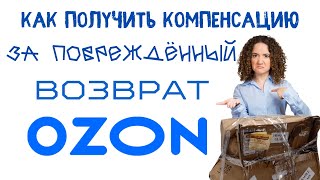 КАК ПОЛУЧИТЬ КОМПЕНСАЦИЮ
ЗА ПОВРЕЖДЁННЫЙ
ВОЗВРАТ
OZON